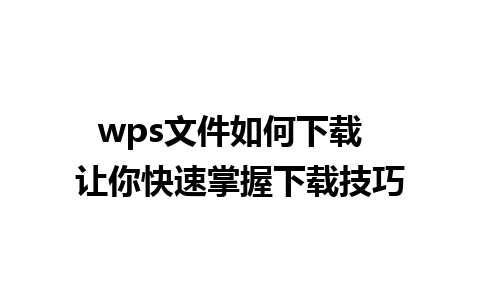 wps文件如何下载
让你快速掌握下载技巧